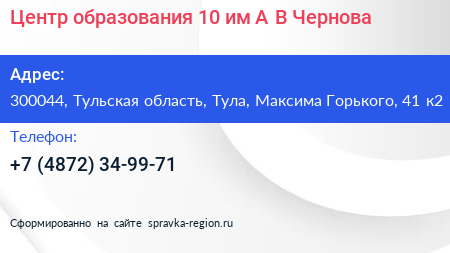 Центр образования 10 им А В Чернова

Адрес:
300044, Тульская область, Тула, Максима Горького, 41 к2

Телефон:
+7 (4872) 34-99-71

Сформированно на сайте spravka-region.ru